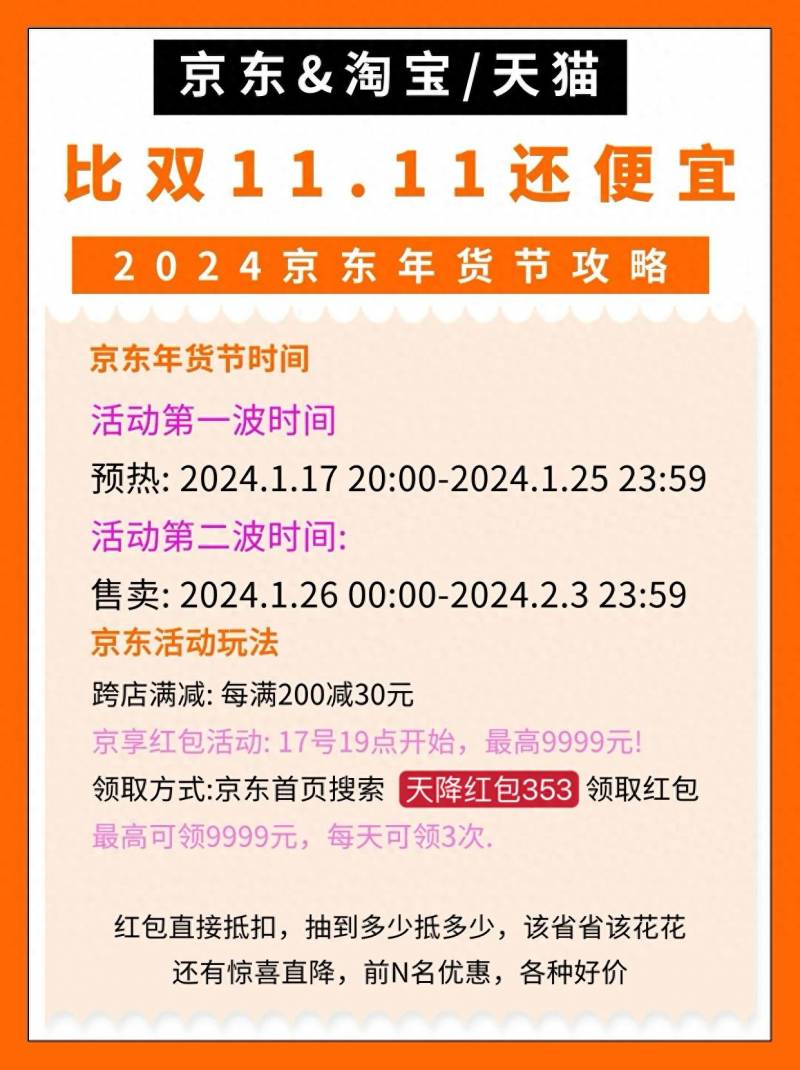 京东&淘宝/天猫

比双11.11还便宜

2024京东年货节攻略

京东年货节时间

活动第一波时间

预热: 2024.1.17 20:00-2024.1.25 23:59

活动第二波时间:

售卖: 2024.1.26 00:00-2024.2.3 23:59

京东活动玩法

跨店满减: 每满200减30元

京享红包活动: 17号19点开始，最高9999元!

领取方式:京东首页搜索 天降红包353 领取红包

最高可领9999元，每天可领3次.

红包直接抵扣，抽到多少抵多少，该省省该花花

还有惊喜直降，前N名优惠，各种好价